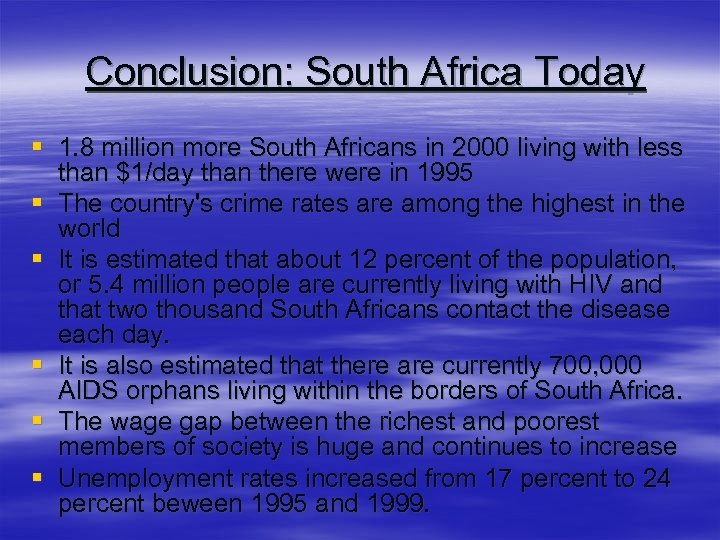 Conclusion: South Africa Today

• 1.8 million more South Africans in 2000 living with less than $1/day than there were in 1995
• The country's crime rates are among the highest in the world
• It is estimated that about 12 percent of the population, or 5.4 million people are currently living with HIV and that two thousand South Africans contact the disease each day.
• It is also estimated that there are currently 700,000 AIDS orphans living within the borders of South Africa.
• The wage gap between the richest and poorest members of society is huge and continues to increase
• Unemployment rates increased from 17 percent to 24 percent beween 1995 and 1999.